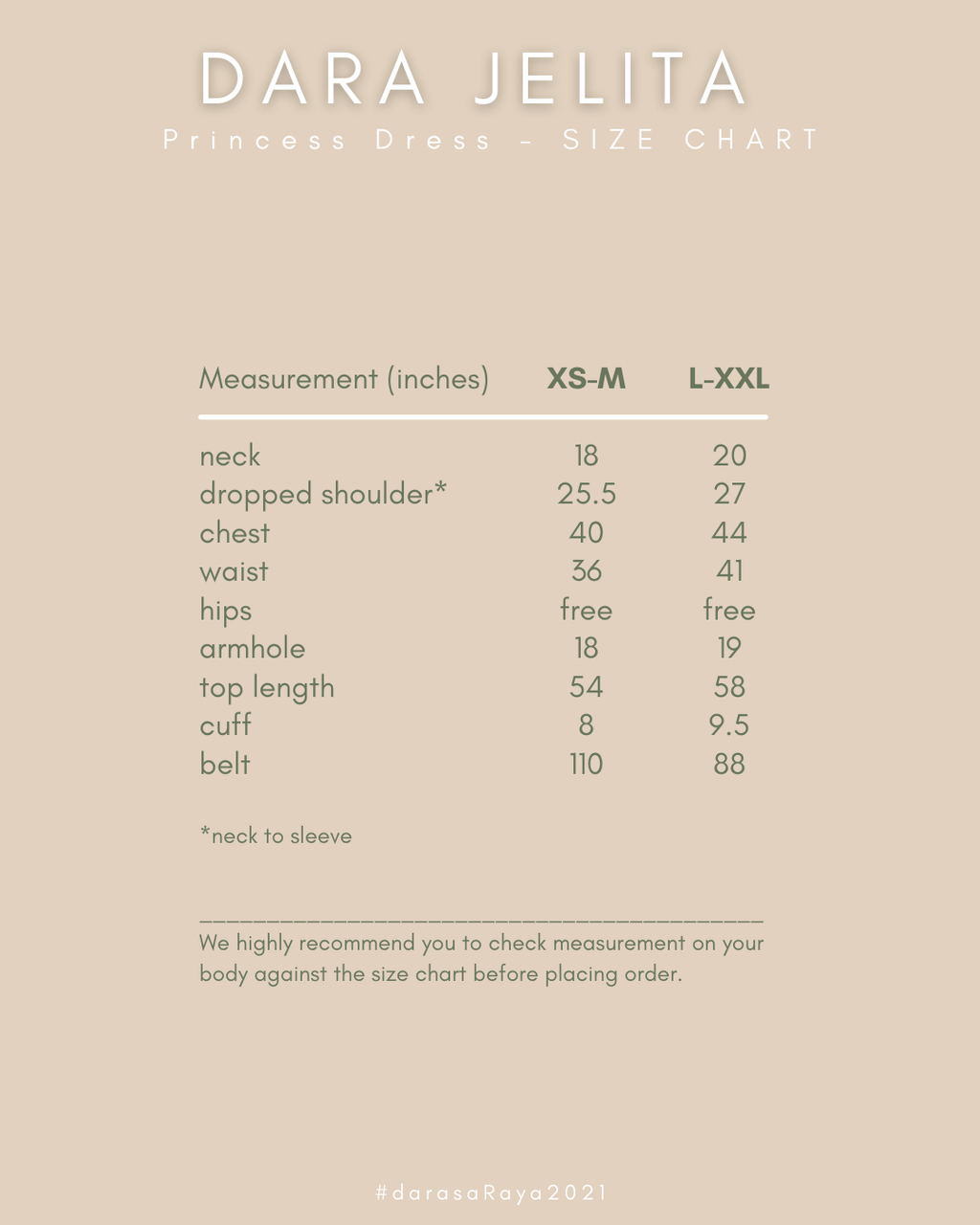 DARA JELITA
Princess Dress - SIZE CHART

| Measurement (inches) | XS-M | L-XXL |
|---|---|---|
| neck | 18 | 20 |
| dropped shoulder* | 25.5 | 27 |
| chest | 40 | 44 |
| waist | 36 | 41 |
| hips | free | free |
| armhole | 18 | 19 |
| top length | 54 | 58 |
| cuff | 8 | 9.5 |
| belt | 110 | 88 |

*neck to sleeve

We highly recommend you to check measurement on your body against the size chart before placing order.

#darasaRaya2021